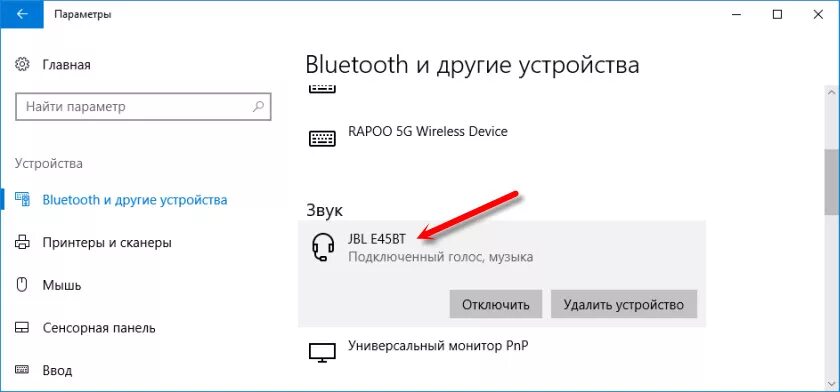 Параметры

Главная

Найти параметр

Устройства

Bluetooth и другие устройства

Принтеры и сканеры

Мышь

Сенсорная панель

Ввод

Bluetooth и другие устройства

RAPOO 5G Wireless Device

Звук

JBL E45BT
Подключенный голос, музыка

Отключить

Удалить устройство

Универсальный монитор PnP